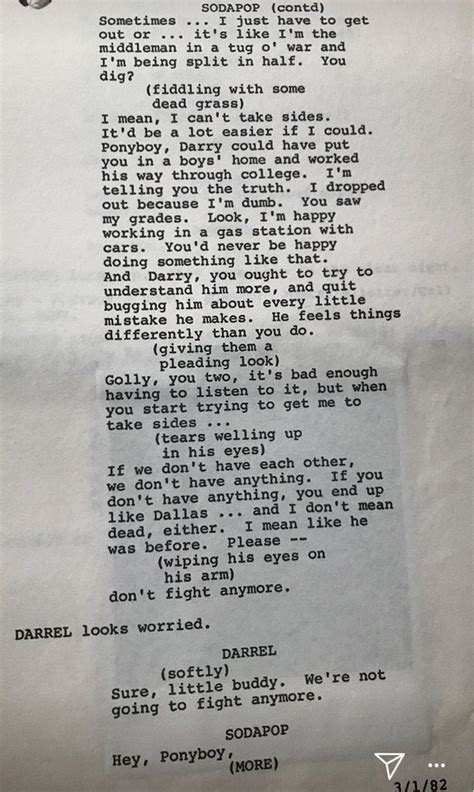 SODAPOP (contd)
Sometimes ... I just have to get out or ... it's like I'm the middleman in a tug o' war and I'm being split in half. You dig?

(fiddling with some dead grass)

I mean, I can't take sides. It'd be a lot easier if I could. Ponyboy, Darry could have put you in a boys' home and worked his way through college. I'm telling you the truth. I dropped out because I'm dumb. You saw my grades. Look, I'm happy working in a gas station with cars. You'd never be happy doing something like that. And Darry, you ought to try to understand him more, and quit bugging him about every little mistake he makes. He feels things differently than you do.

(giving them a pleading look)

Golly, you two, it's bad enough having to listen to it, but when you start trying to get me to take sides ...

(tears welling up in his eyes)

If we don't have each other, we don't have anything. If you don't have anything, you end up like Dallas ... and I don't mean dead, either. I mean like he was before. Please --

(wiping his eyes on his arm)

don't fight anymore.

DARREL looks worried.

DARREL
(softly)
Sure, little buddy. We're not going to fight anymore.

SODAPOP
Hey, Ponyboy,
(MORE)

3/1/82